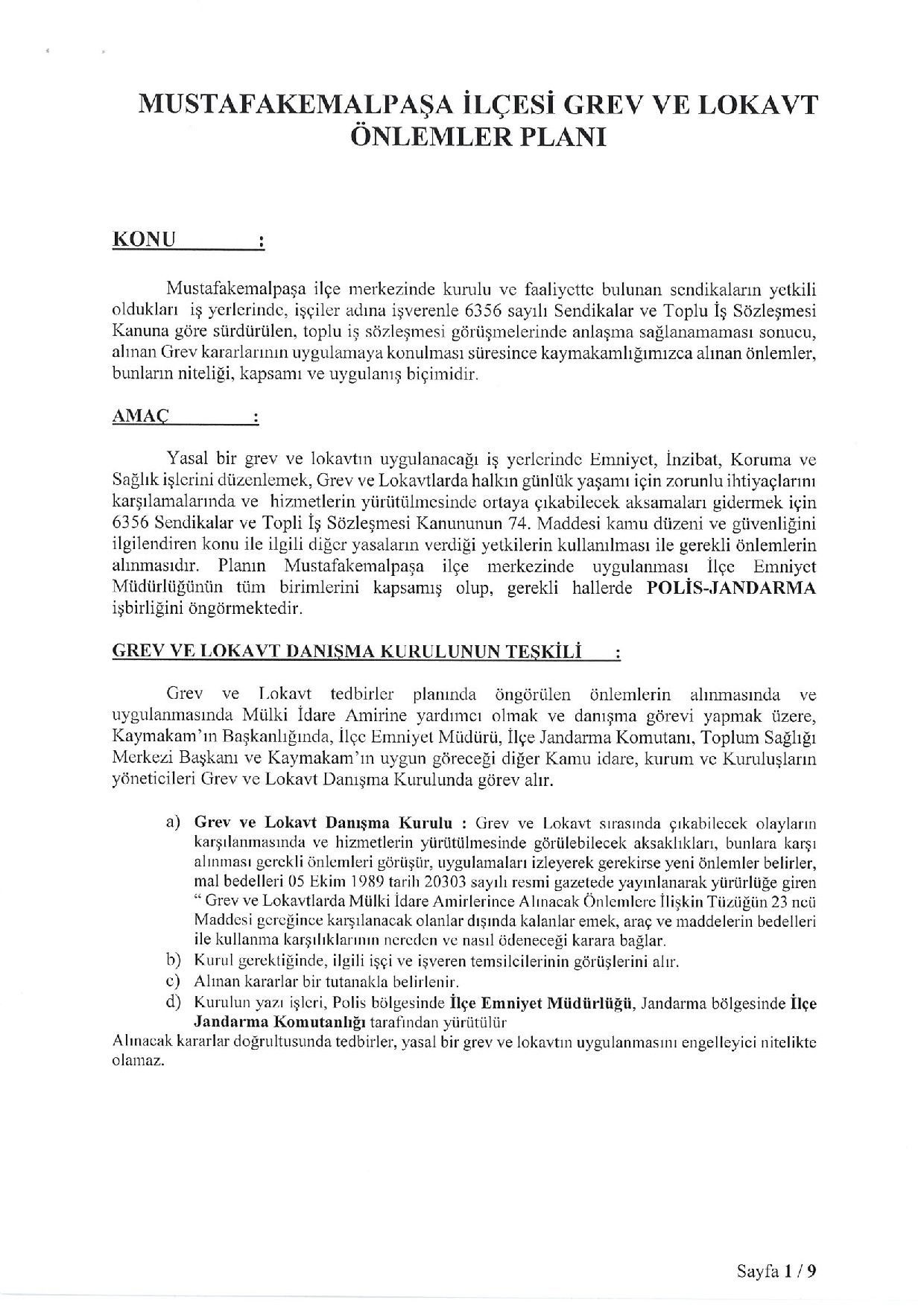 MUSTAFAKEMALPAŞA İLÇESİ GREV VE LOKAVT ÖNLEMLER PLANI

KONU :

Mustafakemalpaşa ilçe merkezinde kurulu ve faaliyette bulunan sendikaların yetkili oldukları iş yerlerinde, işçiler adına işverenle 6356 sayılı Sendikalar ve Toplu İş Sözleşmesi Kanuna göre sürdürülen, toplu iş sözleşmesi görüşmelerinde anlaşma sağlanamaması sonucu, alınan Grev kararlarının uygulamaya konulması süresince kaymakamlığımızca alınan önlemler, bunların niteliği, kapsamı ve uygulanış biçimidir.

AMAÇ :

Yasal bir grev ve lokavtın uygulanacağı iş yerlerinde Emniyet, İnzibat, Koruma ve Sağlık işlerini düzenlemek, Grev ve Lokavtlarda halkın günlük yaşamı için zorunlu ihtiyaçlarını karşılamalarında ve hizmetlerin yürütülmesinde ortaya çıkabilecek aksamaları gidermek için 6356 Sendikalar ve Topli İş Sözleşmesi Kanununun 74. Maddesi kamu düzeni ve güvenliğini ilgilendiren konu ile ilgili diğer yasaların verdiği yetkilerin kullanılması ile gerekli önlemlerin alınmasıdır. Planın Mustafakemalpaşa ilçe merkezinde uygulanması İlçe Emniyet Müdürlüğünün tüm birimlerini kapsamış olup, gerekli hallerde POLİS-JANDARMA işbirliğini öngörmektedir.

GREV VE LOKAVT DANIŞMA KURULUNUN TEŞKİLİ :

Grev ve Lokavt tedbirler planında öngörülen önlemlerin alınmasında ve uygulanmasında Mülki İdare Amirine yardımcı olmak ve danışma görevi yapmak üzere, Kaymakam'ın Başkanlığında, İlçe Emniyet Müdürü, İlçe Jandarma Komutanı, Toplum Sağlığı Merkezi Başkanı ve Kaymakam'ın uygun göreceği diğer Kamu idare, kurum ve Kuruluşların yöneticileri Grev ve Lokavt Danışma Kurulunda görev alır.

a) Grev ve Lokavt Danışma Kurulu : Grev ve Lokavt sırasında çıkabilecek olayların karşılanmasında ve hizmetlerin yürütülmesinde görülebilecek aksaklıkları, bunlara karşı alınması gerekli önlemleri görüşür, uygulamaları izleyerek gerekirse yeni önlemler belirler, mal bedelleri 05 Ekim 1989 tarih 20303 sayılı resmi gazetede yayınlanarak yürürlüğe giren " Grev ve Lokavtlarda Mülki İdare Amirlerince Alınacak Önlemlere İlişkin Tüzüğün 23 ncü Maddesi gereğince karşılanacak olanlar dışında kalanlar emek, araç ve maddelerin bedelleri ile kullanma karşılıklarının nereden ve nasıl ödeneceği karara bağlar.
b) Kurul gerektiğinde, ilgili işçi ve işveren temsilcilerinin görüşlerini alır.
c) Alınan kararlar bir tutanakla belirlenir.
d) Kurulun yazı işleri, Polis bölgesinde İlçe Emniyet Müdürlüğü, Jandarma bölgesinde İlçe Jandarma Komutanlığı tarafından yürütülür
Alınacak kararlar doğrultusunda tedbirler, yasal bir grev ve lokavtın uygulanmasını engelleyici nitelikte olamaz.

Sayfa 1 / 9